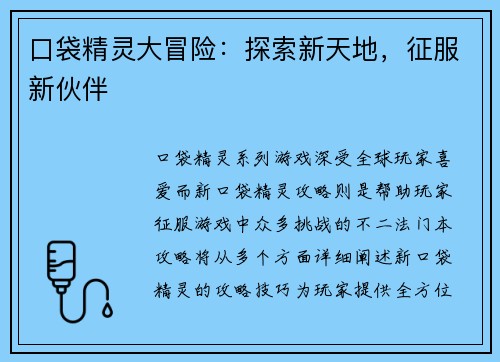 口袋精灵大冒险：探索新天地，征服新伙伴

口袋精灵系列游戏深受全球玩家喜爱而新口袋精灵攻略则是帮助玩家征服游戏中众多挑战的不二法门本攻略将从多个方面详细阐述新口袋精灵的攻略技巧为玩家提供全方位